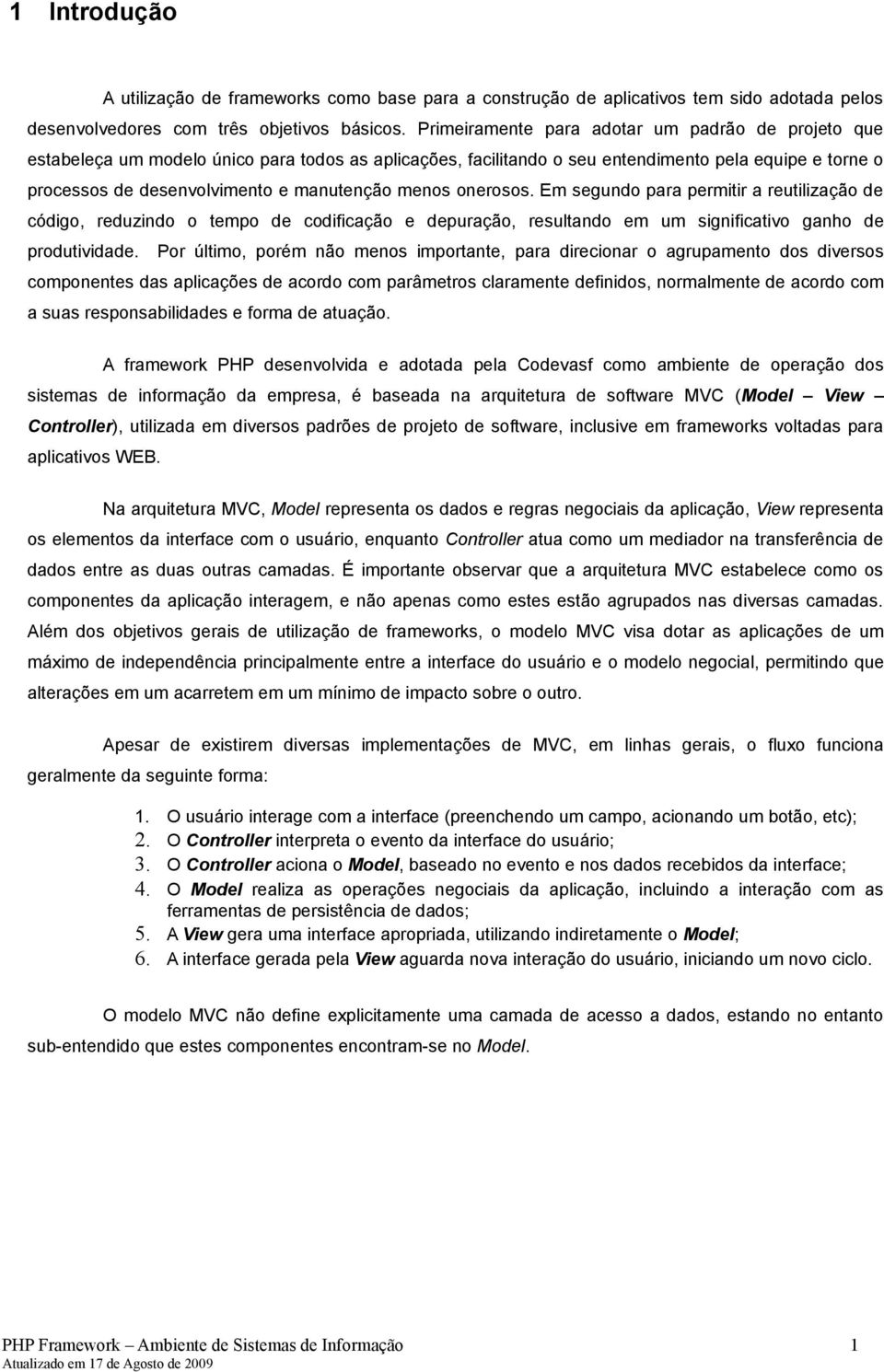 1 Introdução

A utilização de frameworks como base para a construção de aplicativos tem sido adotada pelos desenvolvedores com três objetivos básicos. Primeiramente para adotar um padrão de projeto que estabeleça um modelo único para todos as aplicações, facilitando o seu entendimento pela equipe e torne o processos de desenvolvimento e manutenção menos onerosos. Em segundo para permitir a reutilização de código, reduzindo o tempo de codificação e depuração, resultando em um significativo ganho de produtividade. Por último, porém não menos importante, para direcionar o agrupamento dos diversos componentes das aplicações de acordo com parâmetros claramente definidos, normalmente de acordo com a suas responsabilidades e forma de atuação.

A framework PHP desenvolvida e adotada pela Codevasf como ambiente de operação dos sistemas de informação da empresa, é baseada na arquitetura de software MVC (Model – View – Controller), utilizada em diversos padrões de projeto de software, inclusive em frameworks voltadas para aplicativos WEB.

Na arquitetura MVC, Model representa os dados e regras negociais da aplicação, View representa os elementos da interface com o usuário, enquanto Controller atua como um mediador na transferência de dados entre as duas outras camadas. É importante observar que a arquitetura MVC estabelece como os componentes da aplicação interagem, e não apenas como estes estão agrupados nas diversas camadas. Além dos objetivos gerais de utilização de frameworks, o modelo MVC visa dotar as aplicações de um máximo de independência principalmente entre a interface do usuário e o modelo negocial, permitindo que alterações em um acarretem em um mínimo de impacto sobre o outro.

Apesar de existirem diversas implementações de MVC, em linhas gerais, o fluxo funciona geralmente da seguinte forma:

1. O usuário interage com a interface (preenchendo um campo, acionando um botão, etc);
2. O Controller interpreta o evento da interface do usuário;
3. O Controller aciona o Model, baseado no evento e nos dados recebidos da interface;
4. O Model realiza as operações negociais da aplicação, incluindo a interação com as ferramentas de persistência de dados;
5. A View gera uma interface apropriada, utilizando indiretamente o Model;
6. A interface gerada pela View aguarda nova interação do usuário, iniciando um novo ciclo.

O modelo MVC não define explicitamente uma camada de acesso a dados, estando no entanto sub-entendido que estes componentes encontram-se no Model.

PHP Framework – Ambiente de Sistemas de Informação 1
Atualizado em 17 de Agosto de 2009